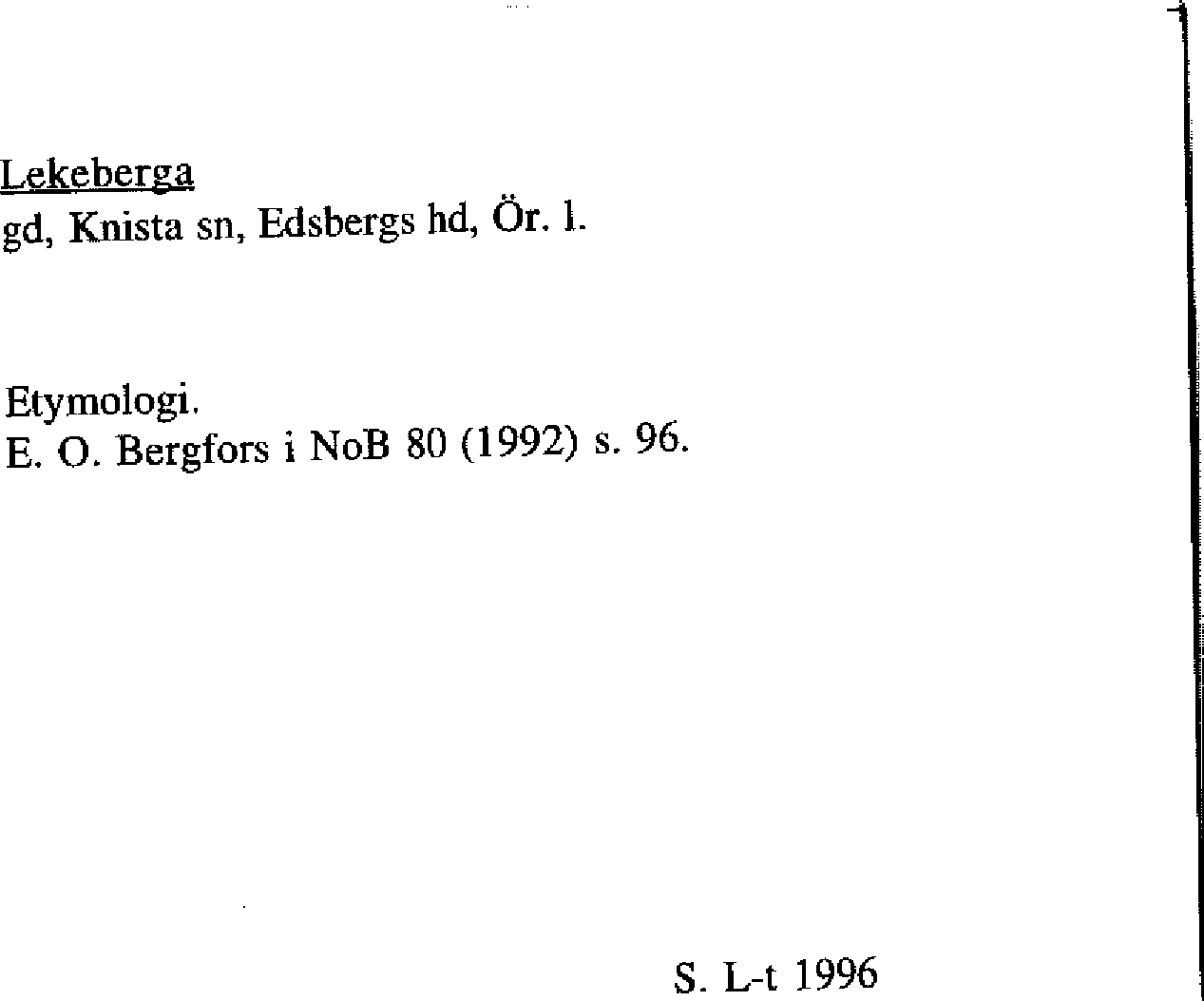 Lekeberga
gd, Knista sn, Edsbergs hd, Ör. l.

Etymologi.
E. O. Bergfors i NoB 80 (1992) s. 96.

S. L-t 1996